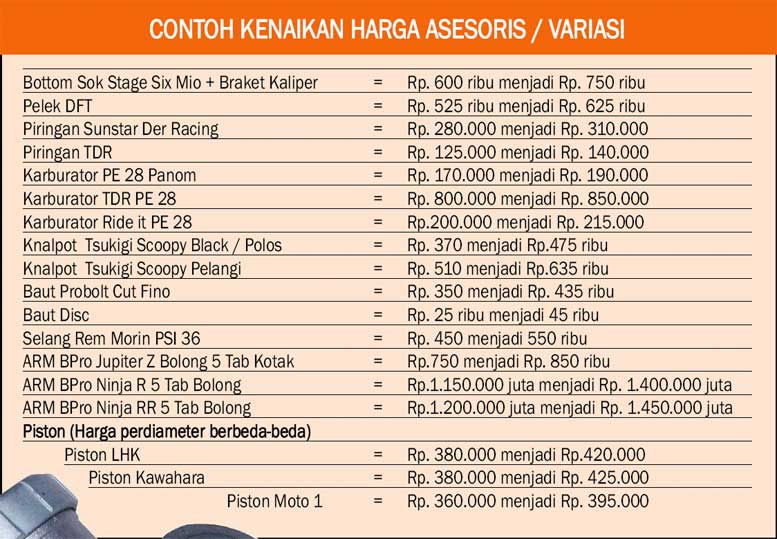 CONTOH KENAIKAN HARGA ASESORIS / VARIASI

| | | |
|---|---|---|
| Bottom Sok Stage Six Mio + Braket Kaliper | = | Rp. 600 ribu menjadi Rp. 750 ribu |
| Pelek DFT | = | Rp. 525 ribu menjadi Rp. 625 ribu |
| Piringan Sunstar Der Racing | = | Rp. 280.000 menjadi Rp. 310.000 |
| Piringan TDR | = | Rp. 125.000 menjadi Rp. 140.000 |
| Karburator PE 28 Panom | = | Rp. 170.000 menjadi Rp. 190.000 |
| Karburator TDR PE 28 | = | Rp. 800.000 menjadi Rp. 850.000 |
| Karburator Ride it PE 28 | = | Rp.200.000 menjadi Rp. 215.000 |
| Knalpot Tsukigi Scoopy Black / Polos | = | Rp. 370 menjadi Rp.475 ribu |
| Knalpot Tsukigi Scoopy Pelangi | = | Rp. 510 menjadi Rp.635 ribu |
| Baut Probolt Cut Fino | = | Rp. 350 menjadi Rp. 435 ribu |
| Baut Disc | = | Rp. 25 ribu menjadi 45 ribu |
| Selang Rem Morin PSI 36 | = | Rp. 450 menjadi 550 ribu |
| ARM BPro Jupiter Z Bolong 5 Tab Kotak | = | Rp.750 menjadi Rp. 850 ribu |
| ARM BPro Ninja R 5 Tab Bolong | = | Rp.1.150.000 juta menjadi Rp. 1.400.000 juta |
| ARM BPro Ninja RR 5 Tab Bolong | = | Rp.1.200.000 juta menjadi Rp. 1.450.000 juta |
| Piston (Harga perdiameter berbeda-beda) | | |
| Piston LHK | = | Rp. 380.000 menjadi Rp.420.000 |
| Piston Kawahara | = | Rp. 380.000 menjadi Rp. 425.000 |
| Piston Moto 1 | = | Rp. 360.000 menjadi Rp. 395.000 |